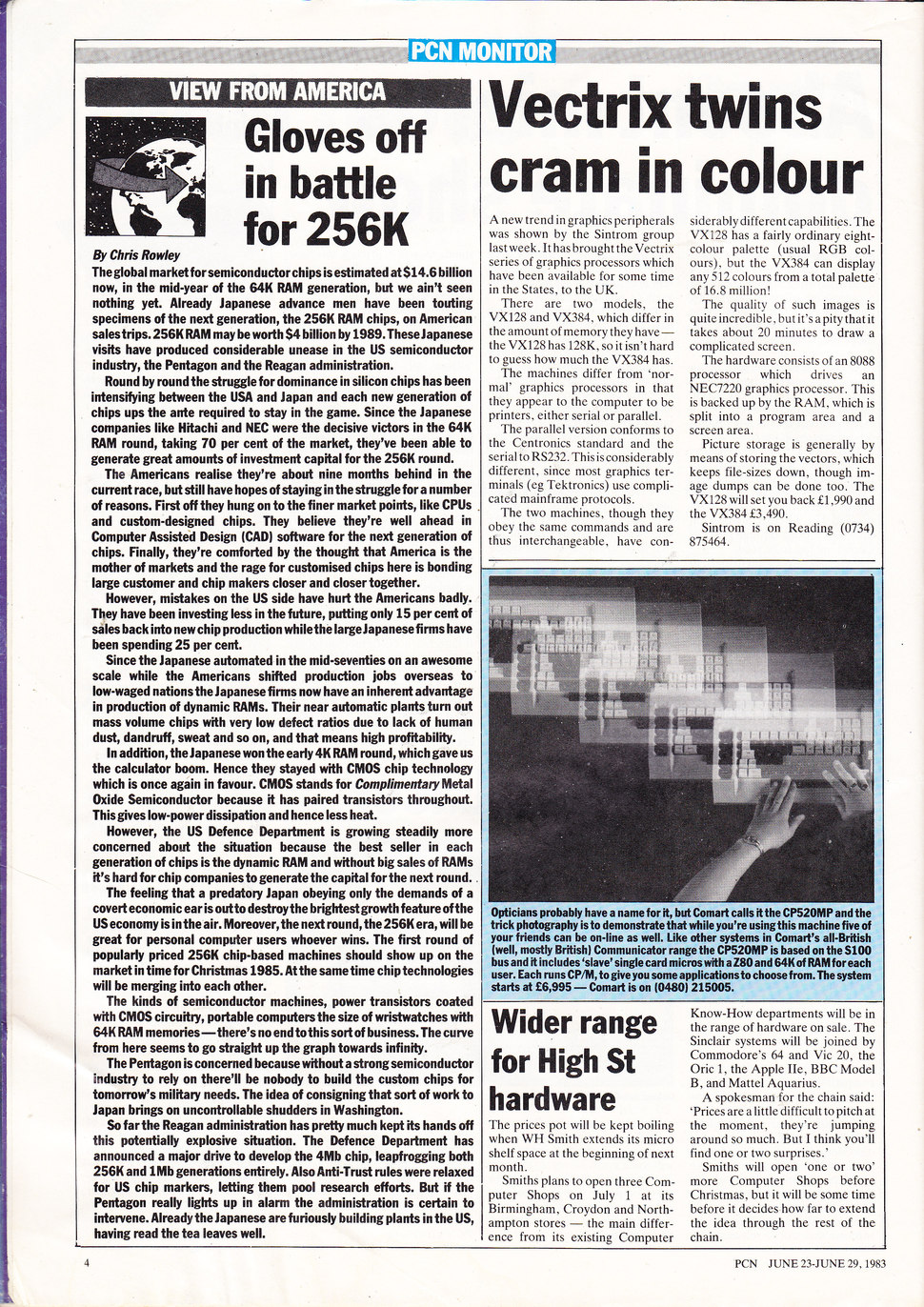 PCN MONITOR

VIEW FROM AMERICA

Gloves off in battle for 256K

By Chris Rowley

The global market for semiconductor chips is estimated at $14.6 billion now, in the mid-year of the 64K RAM generation, but we ain't seen nothing yet. Already Japanese advance men have been touting specimens of the next generation, the 256K RAM chips, on American sales trips. 256K RAM may be worth $4 billion by 1989. These Japanese visits have produced considerable unease in the US semiconductor industry, the Pentagon and the Reagan administration.

Round by round the struggle for dominance in silicon chips has been intensifying between the USA and Japan and each new generation of chips ups the ante required to stay in the game. Since the Japanese companies like Hitachi and NEC were the decisive victors in the 64K RAM round, taking 70 per cent of the market, they've been able to generate great amounts of investment capital for the 256K round.

The Americans realise they're about nine months behind in the current race, but still have hopes of staying in the struggle for a number of reasons. First off they hung on to the finer market points, like CPUs and custom-designed chips. They believe they're well ahead in Computer Assisted Design (CAD) software for the next generation of chips. Finally, they're comforted by the thought that America is the mother of markets and the rage for customised chips here is bonding large customer and chip makers closer and closer together.

However, mistakes on the US side have hurt the Americans badly. They have been investing less in the future, putting only 15 per cent of sales back into new chip production while the large Japanese firms have been spending 25 per cent.

Since the Japanese automated in the mid-seventies on an awesome scale while the Americans shifted production jobs overseas to low-waged nations the Japanese firms now have an inherent advantage in production of dynamic RAMs. Their near automatic plants turn out mass volume chips with very low defect ratios due to lack of human dust, dandruff, sweat and so on, and that means high profitability.

In addition, the Japanese won the early 4K RAM round, which gave us the calculator boom. Hence they stayed with CMOS chip technology which is once again in favour. CMOS stands for Complimentary Metal Oxide Semiconductor because it has paired transistors throughout. This gives low-power dissipation and hence less heat.

However, the US Defence Department is growing steadily more concerned about the situation because the best seller in each generation of chips is the dynamic RAM and without big sales of RAMs it's hard for chip companies to generate the capital for the next round.

The feeling that a predatory Japan obeying only the demands of a covert economic ear is out to destroy the brightest growth feature of the US economy is in the air. Moreover, the next round, the 256K era, will be great for personal computer users whoever wins. The first round of popularly priced 256K chip-based machines should show up on the market in time for Christmas 1985. At the same time chip technologies will be merging into each other.

The kinds of semiconductor machines, power transistors coated with CMOS circuitry, portable computers the size of wristwatches with 64K RAM memories — there's no end to this sort of business. The curve from here seems to go straight up the graph towards infinity.

The Pentagon is concerned because without a strong semiconductor industry to rely on there'll be nobody to build the custom chips for tomorrow's military needs. The idea of consigning that sort of work to Japan brings on uncontrollable shudders in Washington.

So far the Reagan administration has pretty much kept its hands off this potentially explosive situation. The Defence Department has announced a major drive to develop the 4Mb chip, leapfrogging both 256K and 1Mb generations entirely. Also Anti-Trust rules were relaxed for US chip markers, letting them pool research efforts. But if the Pentagon really lights up in alarm the administration is certain to intervene. Already the Japanese are furiously building plants in the US, having read the tea leaves well.

Vectrix twins cram in colour

A new trend in graphics peripherals was shown by the Sintrom group last week. It has brought the Vectrix series of graphics processors which have been available for some time in the States, to the UK.

There are two models, the VX128 and VX384, which differ in the amount of memory they have — the VX128 has 128K, so it isn't hard to guess how much the VX384 has.

The machines differ from 'normal' graphics processors in that they appear to the computer to be printers, either serial or parallel.

The parallel version conforms to the Centronics standard and the serial to RS232. This is considerably different, since most graphics terminals (eg Tektronics) use complicated mainframe protocols.

The two machines, though they obey the same commands and are thus interchangeable, have considerably different capabilities. The VX128 has a fairly ordinary eight-colour palette (usual RGB colours), but the VX384 can display any 512 colours from a total palette of 16.8 million!

The quality of such images is quite incredible, but it's a pity that it takes about 20 minutes to draw a complicated screen.

The hardware consists of an 8088 processor which drives an NEC7220 graphics processor. This is backed up by the RAM, which is split into a program area and a screen area.

Picture storage is generally by means of storing the vectors, which keeps file-sizes down, though image dumps can be done too. The VX128 will set you back £1,990 and the VX384 £3,490.

Sintrom is on Reading (0734) 875464.

Opticians probably have a name for it, but Comart calls it the CP520MP and the trick photography is to demonstrate that while you're using this machine five of your friends can be on-line as well. Like other systems in Comart's all-British (well, mostly British) Communicator range the CP520MP is based on the S100 bus and it includes 'slave' single card micros with a Z80 and 64K of RAM for each user. Each runs CP/M, to give you some applications to choose from. The system starts at £6,995 — Comart is on (0480) 215005.

Wider range for High St hardware

The prices pot will be kept boiling when WH Smith extends its micro shelf space at the beginning of next month.

Smiths plans to open three Computer Shops on July 1 at its Birmingham, Croydon and Northampton stores — the main difference from its existing Computer Know-How departments will be in the range of hardware on sale. The Sinclair systems will be joined by Commodore's 64 and Vic 20, the Oric 1, the Apple IIe, BBC Model B, and Mattel Aquarius.

A spokesman for the chain said: 'Prices are a little difficult to pitch at the moment, they're jumping around so much. But I think you'll find one or two surprises.'

Smiths will open 'one or two' more Computer Shops before Christmas, but it will be some time before it decides how far to extend the idea through the rest of the chain.

4

PCN JUNE 23-JUNE 29, 1983